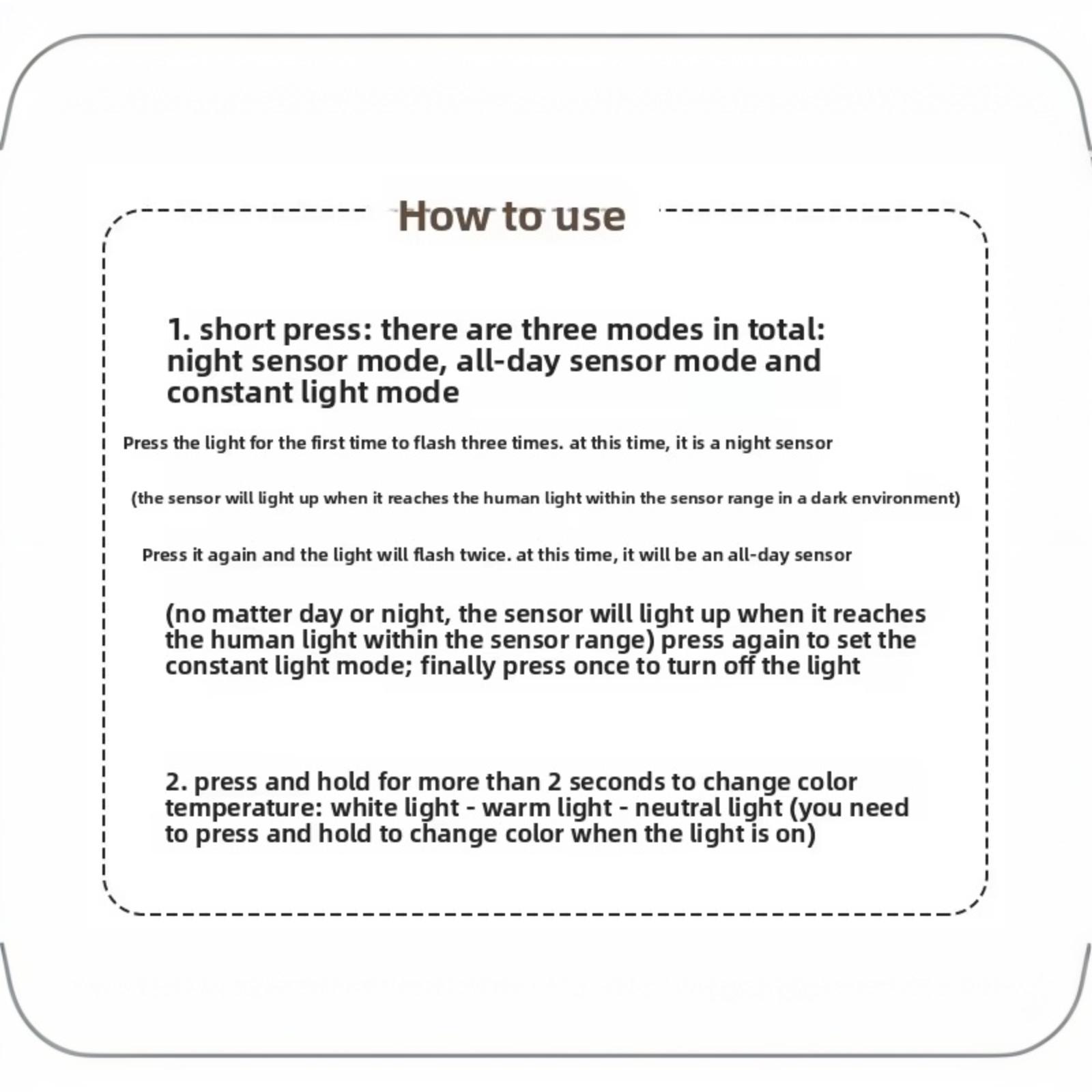 How to use

1. short press: there are three modes in total: night sensor mode, all-day sensor mode and constant light mode

Press the light for the first time to flash three times. at this time, it is a night sensor

(the sensor will light up when it reaches the human light within the sensor range in a dark environment)

Press it again and the light will flash twice. at this time, it will be an all-day sensor

(no matter day or night, the sensor will light up when it reaches the human light within the sensor range) press again to set the constant light mode; finally press once to turn off the light

2. press and hold for more than 2 seconds to change color temperature: white light - warm light - neutral light (you need to press and hold to change color when the light is on)